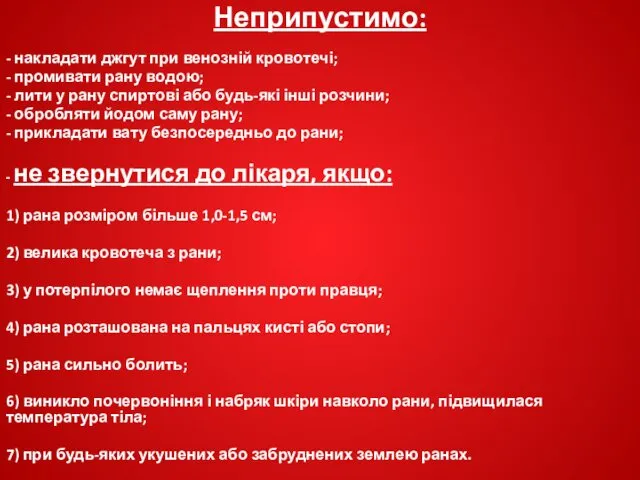 Неприпустимо:

- накладати джгут при венозній кровотечі;
- промивати рану водою;
- лити у рану спиртові або будь-які інші розчини;
- обробляти йодом саму рану;
- прикладати вату безпосередньо до рани;

- не звернутися до лікаря, якщо:

1) рана розміром більше 1,0-1,5 см;

2) велика кровотеча з рани;

3) у потерпілого немає щеплення проти правця;

4) рана розташована на пальцях кисті або стопи;

5) рана сильно болить;

6) виникло почервоніння і набряк шкіри навколо рани, підвищилася температура тіла;

7) при будь-яких укушених або забруднених землею ранах.